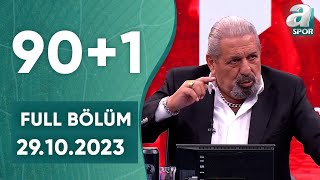 90+1

FULL BÖLÜM
29.10.2023

a
SPOR